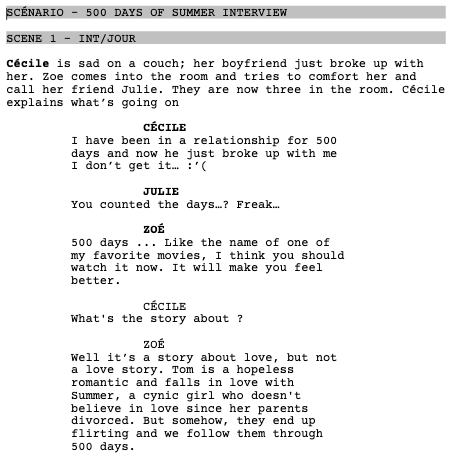 SCÉNARIO - 500 DAYS OF SUMMER INTERVIEW

SCENE 1 - INT/JOUR

Cécile is sad on a couch; her boyfriend just broke up with her. Zoe comes into the room and tries to comfort her and call her friend Julie. They are now three in the room. Cécile explains what's going on

CÉCILE
I have been in a relationship for 500 days and now he just broke up with me I don't get it… :'(

JULIE
You counted the days…? Freak…

ZOÉ
500 days ... Like the name of one of my favorite movies, I think you should watch it now. It will make you feel better.

CÉCILE
What's the story about ?

ZOÉ
Well it's a story about love, but not a love story. Tom is a hopeless romantic and falls in love with Summer, a cynic girl who doesn't believe in love since her parents divorced. But somehow, they end up flirting and we follow them through 500 days.